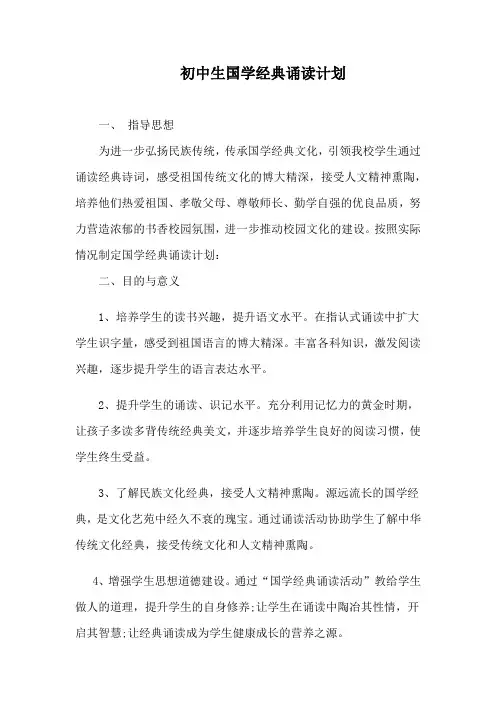 初中生国学经典诵读计划

一、 指导思想

为进一步弘扬民族传统，传承国学经典文化，引领我校学生通过诵读经典诗词，感受祖国传统文化的博大精深，接受人文精神熏陶，培养他们热爱祖国、孝敬父母、尊敬师长、勤学自强的优良品质，努力营造浓郁的书香校园氛围，进一步推动校园文化的建设。按照实际情况制定国学经典诵读计划：

二、目的与意义

1、培养学生的读书兴趣，提升语文水平。在指认式诵读中扩大学生识字量，感受到祖国语言的博大精深。丰富各科知识，激发阅读兴趣，逐步提升学生的语言表达水平。

2、提升学生的诵读、识记水平。充分利用记忆力的黄金时期，让孩子多读多背传统经典美文，并逐步培养学生良好的阅读习惯，使学生终生受益。

3、了解民族文化经典，接受人文精神熏陶。源远流长的国学经典，是文化艺苑中经久不衰的瑰宝。通过诵读活动协助学生了解中华传统文化经典，接受传统文化和人文精神熏陶。

4、增强学生思想道德建设。通过“国学经典诵读活动”教给学生做人的道理，提升学生的自身修养;让学生在诵读中陶冶其性情，开启其智慧;让经典诵读成为学生健康成长的营养之源。